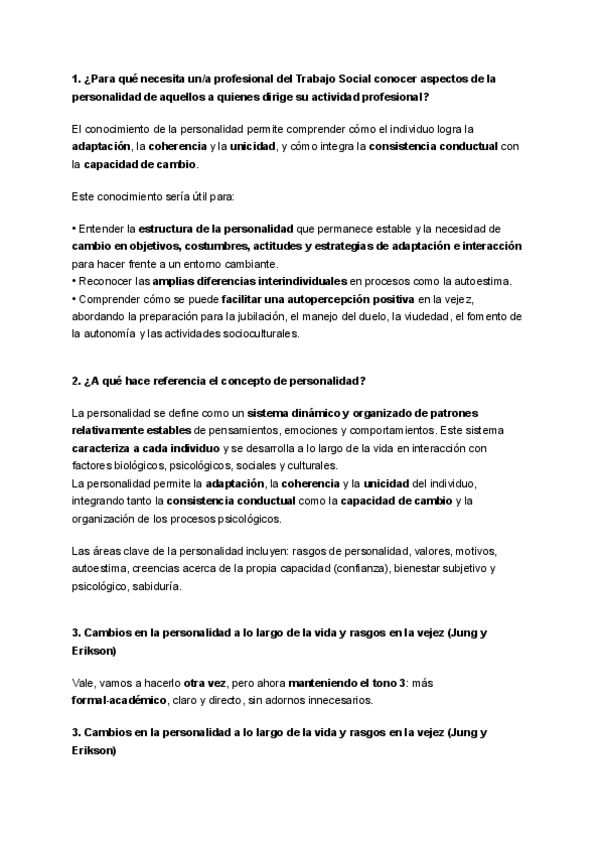 1. ¿Para qué necesita un/a profesional del Trabajo Social conocer aspectos de la personalidad de aquellos a quienes dirige su actividad profesional?

El conocimiento de la personalidad permite comprender cómo el individuo logra la adaptación, la coherencia y la unicidad, y cómo integra la consistencia conductual con la capacidad de cambio.

Este conocimiento sería útil para:

• Entender la estructura de la personalidad que permanece estable y la necesidad de cambio en objetivos, costumbres, actitudes y estrategias de adaptación e interacción para hacer frente a un entorno cambiante.
• Reconocer las amplias diferencias interindividuales en procesos como la autoestima.
• Comprender cómo se puede facilitar una autopercepción positiva en la vejez, abordando la preparación para la jubilación, el manejo del duelo, la viudedad, el fomento de la autonomía y las actividades socioculturales.

2. ¿A qué hace referencia el concepto de personalidad?

La personalidad se define como un sistema dinámico y organizado de patrones relativamente estables de pensamientos, emociones y comportamientos. Este sistema caracteriza a cada individuo y se desarrolla a lo largo de la vida en interacción con factores biológicos, psicológicos, sociales y culturales.
La personalidad permite la adaptación, la coherencia y la unicidad del individuo, integrando tanto la consistencia conductual como la capacidad de cambio y la organización de los procesos psicológicos.

Las áreas clave de la personalidad incluyen: rasgos de personalidad, valores, motivos, autoestima, creencias acerca de la propia capacidad (confianza), bienestar subjetivo y psicológico, sabiduría.

3. Cambios en la personalidad a lo largo de la vida y rasgos en la vejez (Jung y Erikson)

Vale, vamos a hacerlo otra vez, pero ahora manteniendo el tono 3: más formal-académico, claro y directo, sin adornos innecesarios.

3. Cambios en la personalidad a lo largo de la vida y rasgos en la vejez (Jung y Erikson)